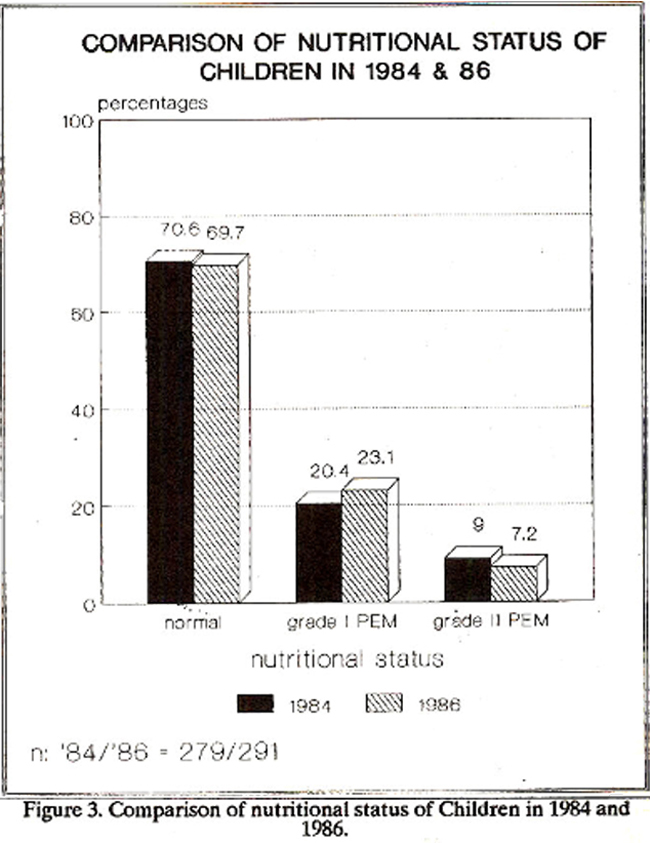 COMPARISON OF NUTRITIONAL STATUS OF CHILDREN IN 1984 & 86

percentages

100
80
60
40
20
0

70.6 69.7
20.4 23.1
9 7.2

normal
grade I PEM
grade II PEM

nutritional status

1984
1986

n: '84/'86 = 279/291

Figure 3. Comparison of nutritional status of Children in 1984 and 1986.